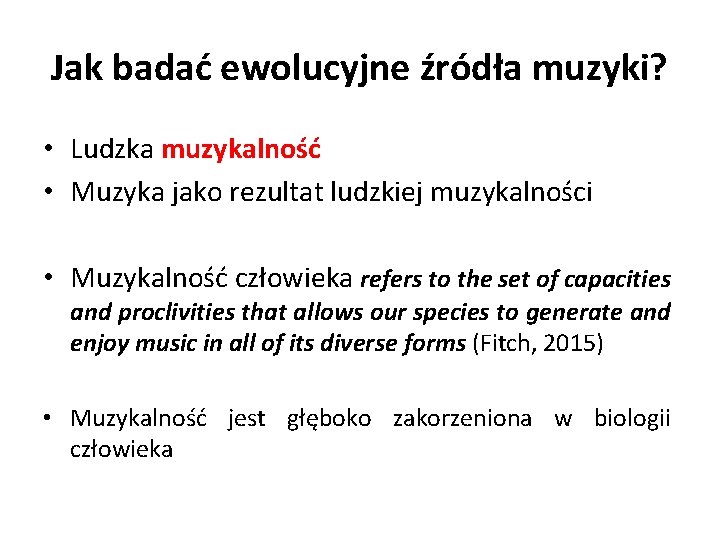 Jak badać ewolucyjne źródła muzyki?

• Ludzka muzykalność
• Muzyka jako rezultat ludzkiej muzykalności

• Muzykalność człowieka refers to the set of capacities and proclivities that allows our species to generate and enjoy music in all of its diverse forms (Fitch, 2015)

• Muzykalność jest głęboko zakorzeniona w biologii człowieka